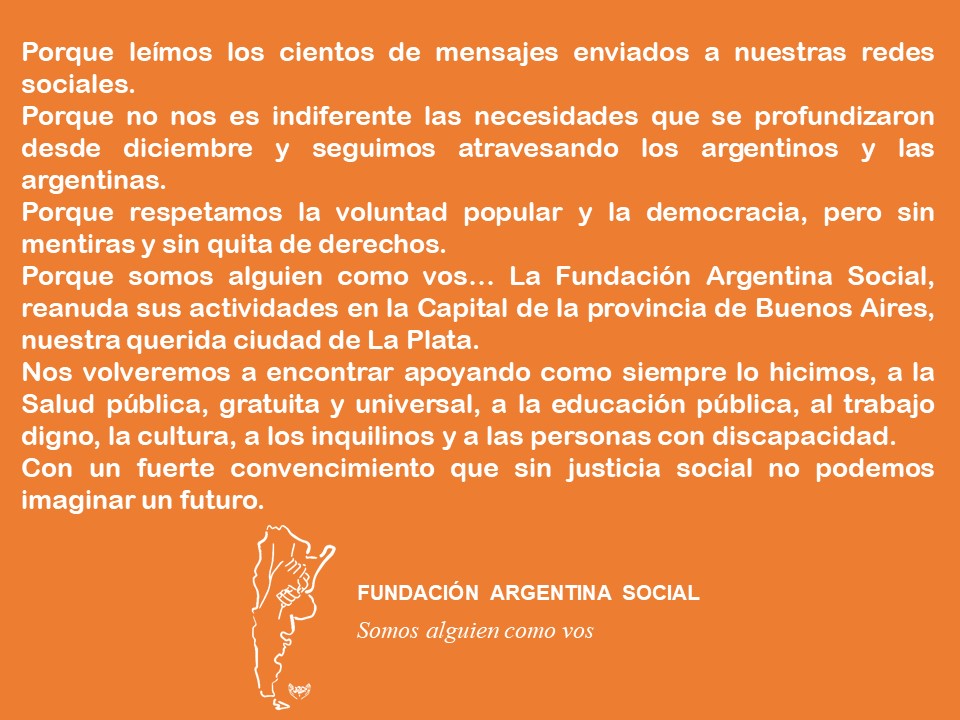 Porque leímos los cientos de mensajes enviados a nuestras redes sociales.

Porque no nos es indiferente las necesidades que se profundizaron desde diciembre y seguimos atravesando los argentinos y las argentinas.

Porque respetamos la voluntad popular y la democracia, pero sin mentiras y sin quita de derechos.

Porque somos alguien como vos... La Fundación Argentina Social, reanuda sus actividades en la Capital de la provincia de Buenos Aires, nuestra querida ciudad de La Plata.

Nos volveremos a encontrar apoyando como siempre lo hicimos, a la Salud pública, gratuita y universal, a la educación pública, al trabajo digno, la cultura, a los inquilinos y a las personas con discapacidad.

Con un fuerte convencimiento que sin justicia social no podemos imaginar un futuro.

FUNDACIÓN ARGENTINA SOCIAL

Somos alguien como vos